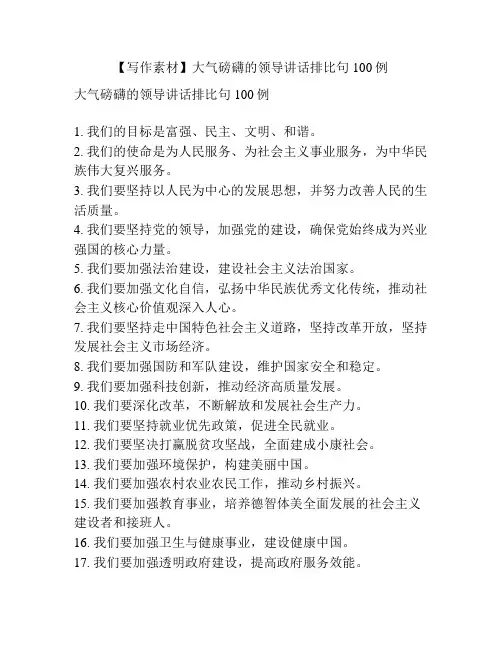 【写作素材】大气磅礴的领导讲话排比句 100 例

大气磅礴的领导讲话排比句 100 例

1. 我们的目标是富强、民主、文明、和谐。
2. 我们的使命是为人民服务、为社会主义事业服务，为中华民族伟大复兴服务。
3. 我们要坚持以人民为中心的发展思想，并努力改善人民的生活质量。
4. 我们要坚持党的领导，加强党的建设，确保党始终成为兴业强国的核心力量。
5. 我们要加强法治建设，建设社会主义法治国家。
6. 我们要加强文化自信，弘扬中华民族优秀文化传统，推动社会主义核心价值观深入人心。
7. 我们要坚持走中国特色社会主义道路，坚持改革开放，坚持发展社会主义市场经济。
8. 我们要加强国防和军队建设，维护国家安全和稳定。
9. 我们要加强科技创新，推动经济高质量发展。
10. 我们要深化改革，不断解放和发展社会生产力。
11. 我们要坚持就业优先政策，促进全民就业。
12. 我们要坚决打赢脱贫攻坚战，全面建成小康社会。
13. 我们要加强环境保护，构建美丽中国。
14. 我们要加强农村农业农民工作，推动乡村振兴。
15. 我们要加强教育事业，培养德智体美全面发展的社会主义建设者和接班人。
16. 我们要加强卫生与健康事业，建设健康中国。
17. 我们要加强透明政府建设，提高政府服务效能。